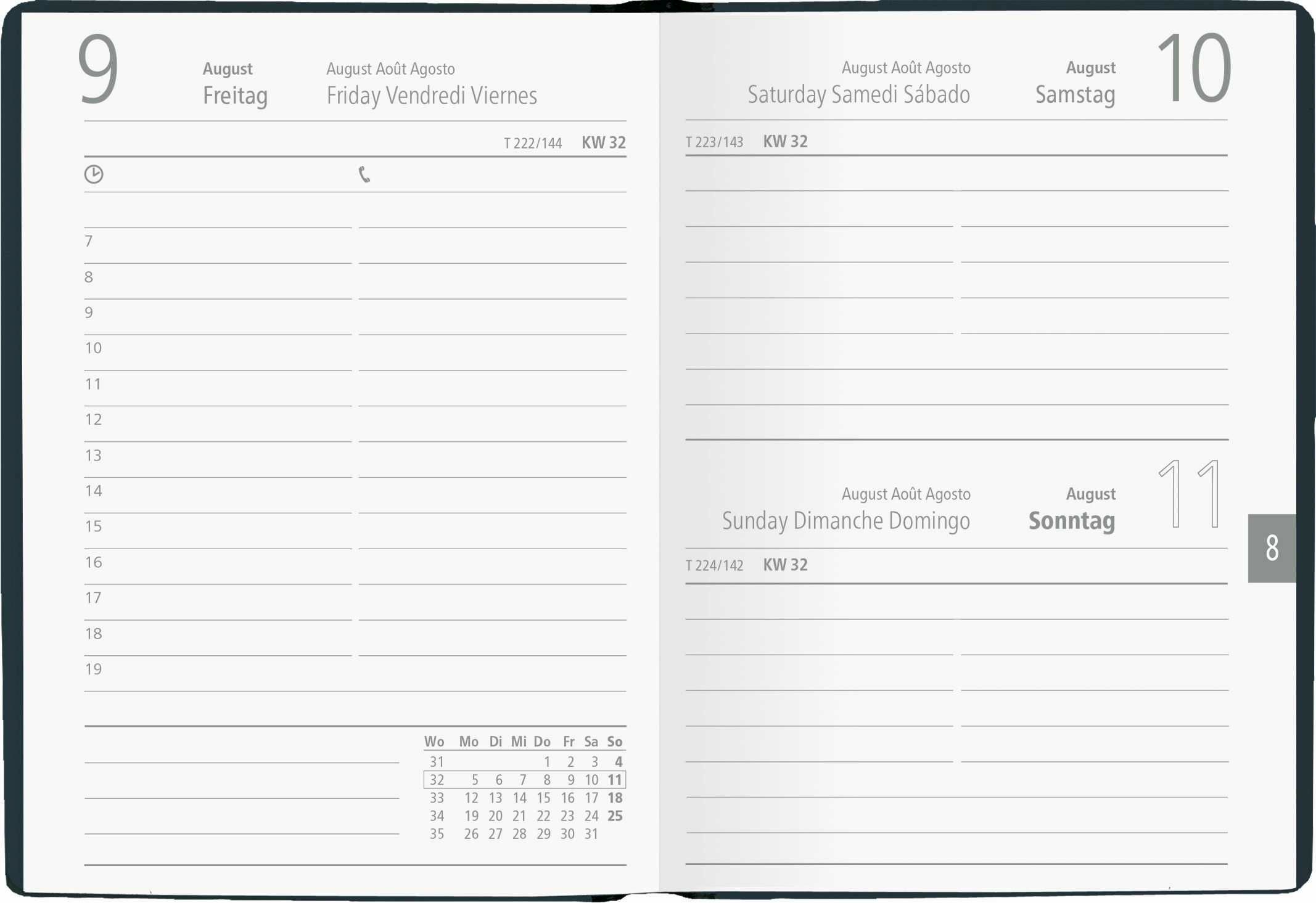 9

August
Freitag

August Août Agosto
Friday Vendredi Viernes

T 222/144 KW 32

7
8
9
10
11
12
13
14
15
16
17
18
19

| Wo | Mo | Di | Mi | Do | Fr | Sa | So |
|---|---|---|---|---|---|---|---|
| 31 | | | | 1 | 2 | 3 | 4 |
| 32 | 5 | 6 | 7 | 8 | 9 | 10 | 11 |
| 33 | 12 | 13 | 14 | 15 | 16 | 17 | 18 |
| 34 | 19 | 20 | 21 | 22 | 23 | 24 | 25 |
| 35 | 26 | 27 | 28 | 29 | 30 | 31 | |

August Août Agosto
Saturday Samedi Sábado

August
Samstag

10

T 223/143 KW 32

August Août Agosto
Sunday Dimanche Domingo

August
Sonntag

11

T 224/142 KW 32

8